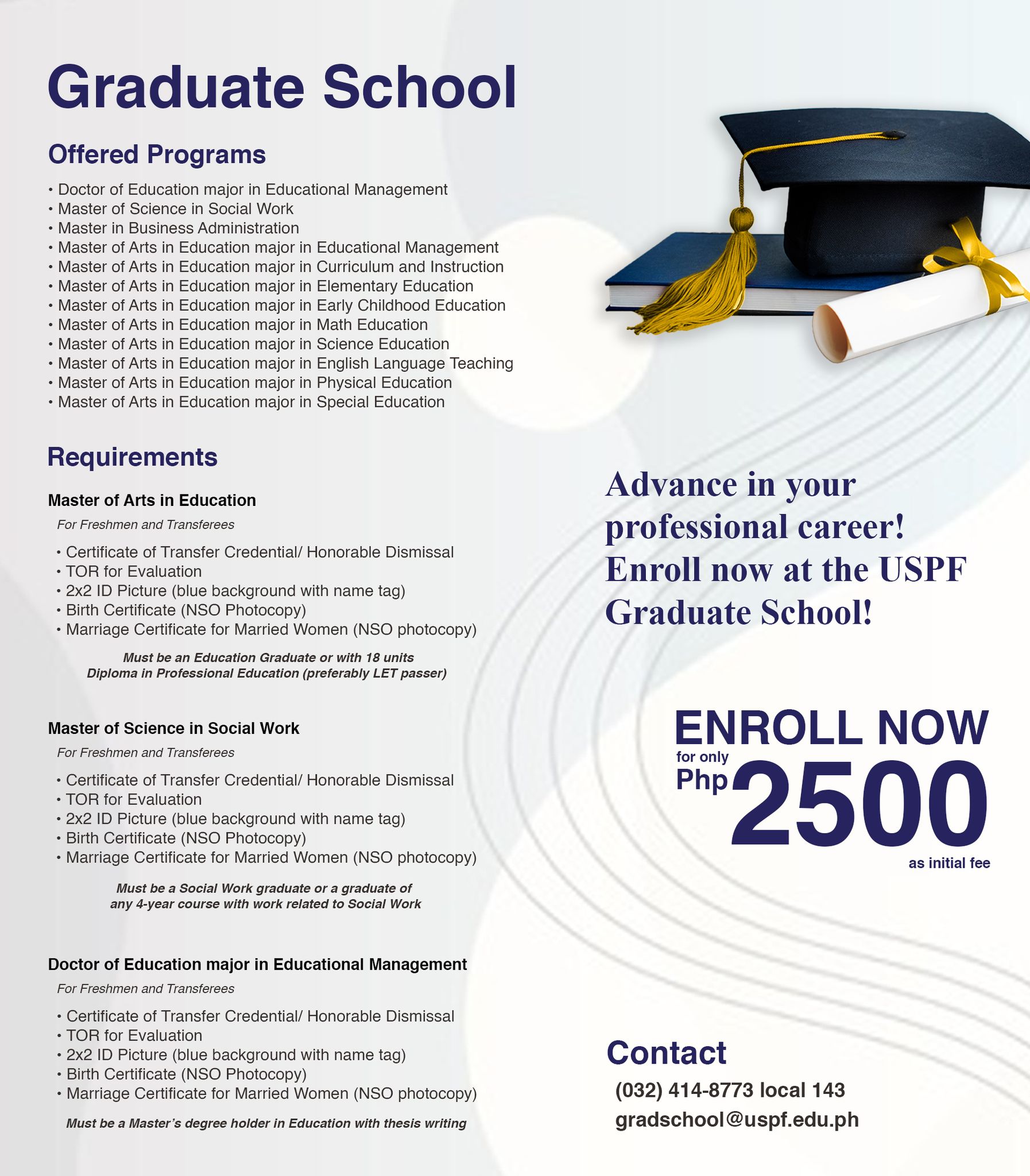 Graduate School

Offered Programs

• Doctor of Education major in Educational Management
• Master of Science in Social Work
• Master in Business Administration
• Master of Arts in Education major in Educational Management
• Master of Arts in Education major in Curriculum and Instruction
• Master of Arts in Education major in Elementary Education
• Master of Arts in Education major in Early Childhood Education
• Master of Arts in Education major in Math Education
• Master of Arts in Education major in Science Education
• Master of Arts in Education major in English Language Teaching
• Master of Arts in Education major in Physical Education
• Master of Arts in Education major in Special Education

Requirements

Master of Arts in Education

For Freshmen and Transferees

• Certificate of Transfer Credential/ Honorable Dismissal
• TOR for Evaluation
• 2x2 ID Picture (blue background with name tag)
• Birth Certificate (NSO Photocopy)
• Marriage Certificate for Married Women (NSO photocopy)

Must be an Education Graduate or with 18 units Diploma in Professional Education (preferably LET passer)

Master of Science in Social Work

For Freshmen and Transferees

• Certificate of Transfer Credential/ Honorable Dismissal
• TOR for Evaluation
• 2x2 ID Picture (blue background with name tag)
• Birth Certificate (NSO Photocopy)
• Marriage Certificate for Married Women (NSO photocopy)

Must be a Social Work graduate or a graduate of any 4-year course with work related to Social Work

Doctor of Education major in Educational Management

For Freshmen and Transferees

• Certificate of Transfer Credential/ Honorable Dismissal
• TOR for Evaluation
• 2x2 ID Picture (blue background with name tag)
• Birth Certificate (NSO Photocopy)
• Marriage Certificate for Married Women (NSO photocopy)

Must be a Master's degree holder in Education with thesis writing

Advance in your professional career! Enroll now at the USPF Graduate School!

ENROLL NOW
for only
Php 2500
as initial fee

Contact
(032) 414-8773 local 143
gradschool@uspf.edu.ph